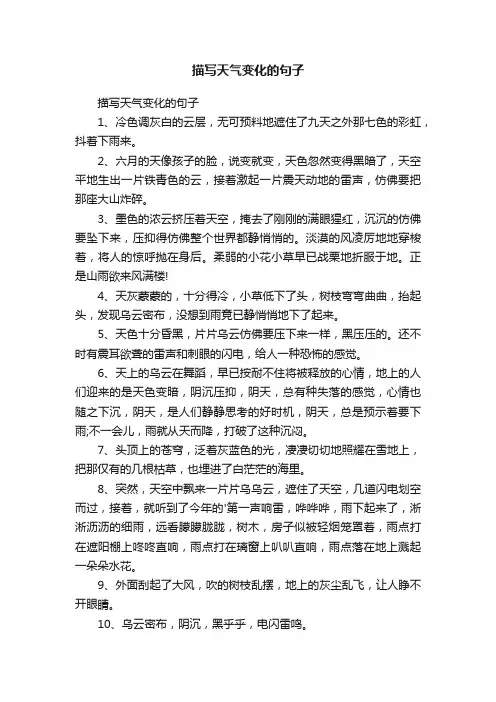 描写天气变化的句子

描写天气变化的句子

1、冷色调灰白的云层，无可预料地遮住了九天之外那七色的彩虹，抖着下雨来。

2、六月的天像孩子的脸，说变就变，天色忽然变得黑暗了，天空平地生出一片铁青色的云，接着激起一片震天动地的雷声，仿佛要把那座大山炸碎。

3、墨色的浓云挤压着天空，掩去了刚刚的满眼猩红，沉沉的仿佛要坠下来，压抑得仿佛整个世界都静悄悄的。淡漠的风凌厉地地穿梭着，将人的惊呼抛在身后。柔弱的小花小草早已战栗地折服于地。正是山雨欲来风满楼!

4、天灰蒙蒙的，十分得冷，小草低下了头，树枝弯弯曲曲，抬起头，发现乌云密布，没想到雨竟已静悄悄地下了起来。

5、天色十分昏黑，片片乌云仿佛要压下来一样，黑压压的。还不时有震耳欲聋的雷声和刺眼的闪电，给人一种恐怖的感觉。

6、天上的乌云在舞蹈，早已按耐不住将被释放的心情，地上的人们迎来的是天色变暗，阴沉压抑，阴天，总有种失落的感觉，心情也随之下沉，阴天，是人们静静思考的好时机，阴天，总是预示着要下雨;不一会儿，雨就从天而降，打破了这种沉闷。

7、头顶上的苍穹，泛着灰蓝色的光，凄凄切切地照耀在雪地上，把那仅有的几根枯草，也埋进了白茫茫的海里。

8、突然，天空中飘来一片片乌乌云，遮住了天空，几道闪电划空而过，接着，就听到了今年的'第一声响雷，哗哗哗，雨下起来了，淅淅沥沥的细雨，远看朦朦胧胧，树木，房子似被轻烟笼罩着，雨点打在遮阳棚上咚咚直响，雨点打在璃窗上叭叭直响，雨点落在地上溅起一朵朵水花。

9、外面刮起了大风，吹的树枝乱摆，地上的灰尘乱飞，让人睁不开眼睛。

10、乌云密布，阴沉，黑乎乎，电闪雷鸣。